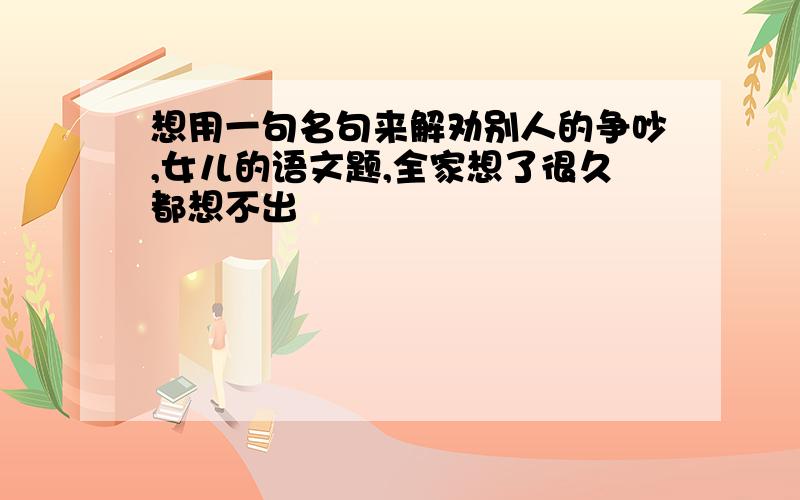 想用一句名句来解劝别人的争吵,女儿的语文题,全家想了很久都想不出